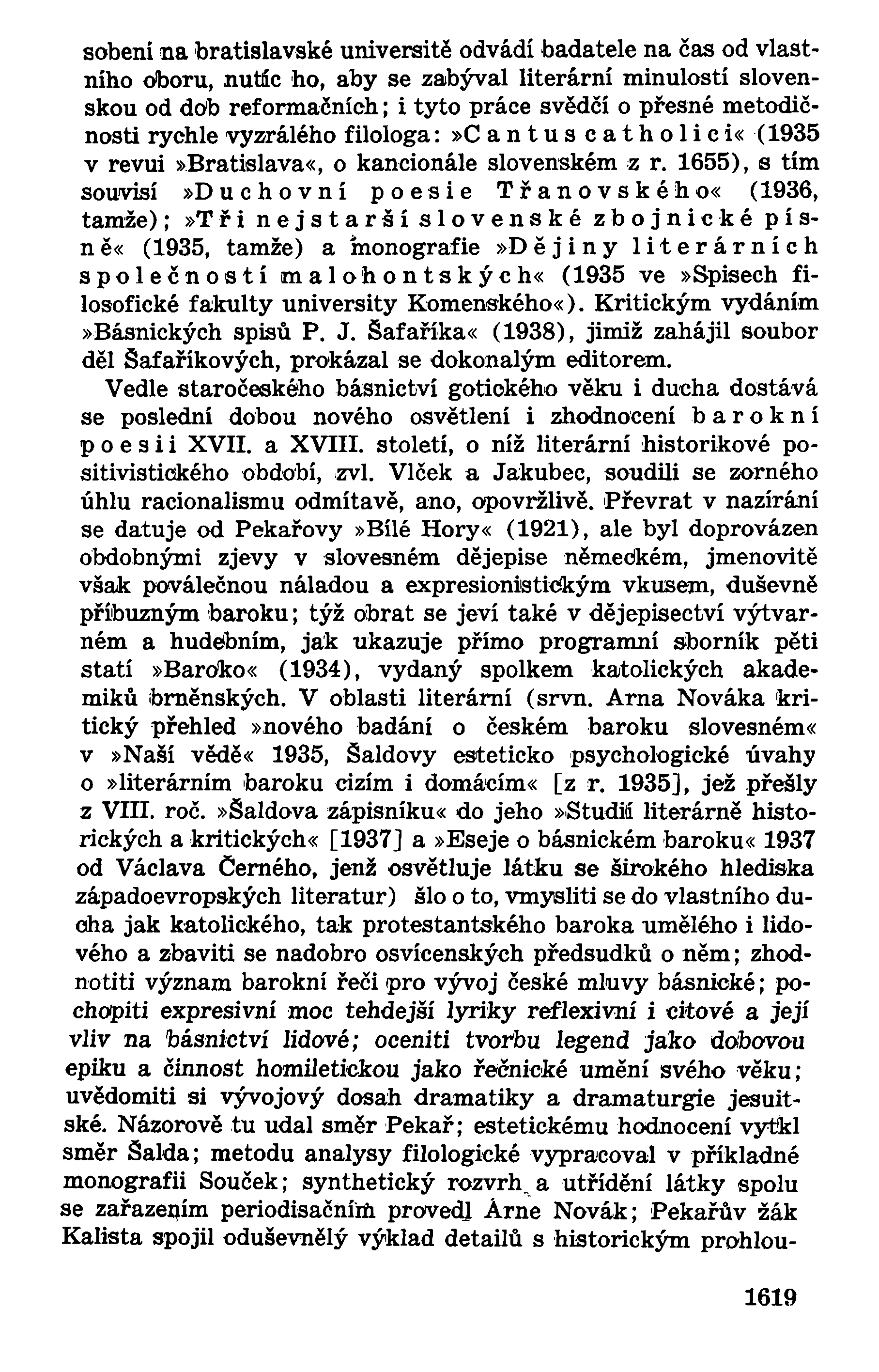 sobení na bratislavské universitě odvádí badatele na čas od vlastního oboru, nutíc ho, aby se zabýval literární minulostí slovenskou od dob reformačních; i tyto práce svědčí o přesné metodičnosti rychle vyzrálého filologa: »Cantus catholici« (1935 v revui »Bratislava«, o kancionále slovenském z r. 1655), s tím souvisí »Duchovní poesie Třanovského« (1936, tamže); »Tři nejstarší slovenské zbojnické písně« (1935, tamže) a monografie »Dějiny literárních společností malohontských« (1935 ve »Spisech filosofické fakulty university Komenského«). Kritickým vydáním »Básnických spisů P. J. Šafaříka« (1938), jimiž zahájil soubor děl Šafaříkových, prokázal se dokonalým editorem.

Vedle staročeského básnictví gotického věku i ducha dostává se poslední dobou nového osvětlení i zhodnocení barokní poesii XVII. a XVIII. století, o níž literární historikové positivistického období, zvl. Vlček a Jakubec, soudili se zorného úhlu racionalismu odmítavě, ano, opovržlivě. Převrat v nazírání se datuje od Pekařovy »Bílé Hory« (1921), ale byl doprovázen obdobnými zjevy v slovesném dějepise německém, jmenovitě však poválečnou náladou a expresionistickým vkusem, duševně příbuzným baroku; týž obrat se jeví také v dějepisectví výtvarném a hudebním, jak ukazuje přímo programní sborník pěti statí »Baroko« (1934), vydaný spolkem katolických akademiků brněnských. V oblasti literární (srvn. Arna Nováka kritický přehled »nového badání o českém baroku slovesném« v »Naší vědě« 1935, Šaldovy esteticko psychologické úvahy o »literárním baroku cizím i domácím« [z r. 1935], jež přešly z VIII. roč. »Šaldova zápisníku« do jeho »Studií literárně historických a kritických« [1937] a »Eseje o básnickém baroku« 1937 od Václava Černého, jenž osvětluje látku se širokého hlediska západoevropských literatur) šlo o to, vmysliti se do vlastního ducha jak katolického, tak protestantského baroka umělého i lidového a zbaviti se nadobro osvícenských předsudků o něm; zhodnotiti význam barokní řeči pro vývoj české mluvy básnické; pochopiti expresivní moc tehdejší lyriky reflexivní i citové a její vliv na básnictví lidové; oceniti tvorbu legend jako dobovou epiku a činnost homiletickou jako řečnické umění svého věku; uvědomiti si vývojový dosah dramatiky a dramaturgie jesuitské. Názorově tu udal směr Pekař; estetickému hodnocení vytkl směr Šalda; metodu analysy filologické vypracoval v příkladné monografii Souček; synthetický rozvrh a utřídění látky spolu se zařazením periodisačním provedl Arne Novák; Pekařův žák Kalista spojil oduševnělý výklad detailů s historickým prohlou-

1619